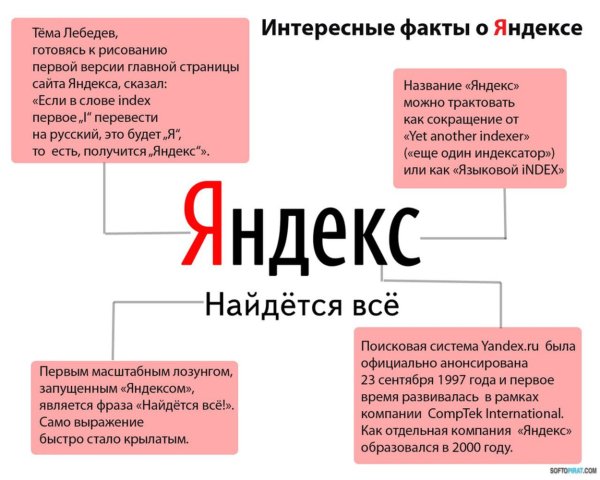 Интересные факты о Яндексе

Тёма Лебедев, готовясь к рисованию первой версии главной страницы сайта Яндекса, сказал: «Если в слове index первое „I“ перевести на русский, это будет „Я“, то есть, получится „Яндекс“».

Название «Яндекс» можно трактовать как сокращение от «Yet another indexer» («еще один индексатор») или как «Языковой iNDEX»

Яндекс

Найдётся всё

Первым масштабным лозунгом, запущенным «Яндексом», является фраза «Найдётся всё!». Само выражение быстро стало крылатым.

Поисковая система Yandex.ru была официально анонсирована 23 сентября 1997 года и первое время развивалась в рамках компании CompTek International. Как отдельная компания «Яндекс» образовался в 2000 году.

SOFTOPIRAT.COM